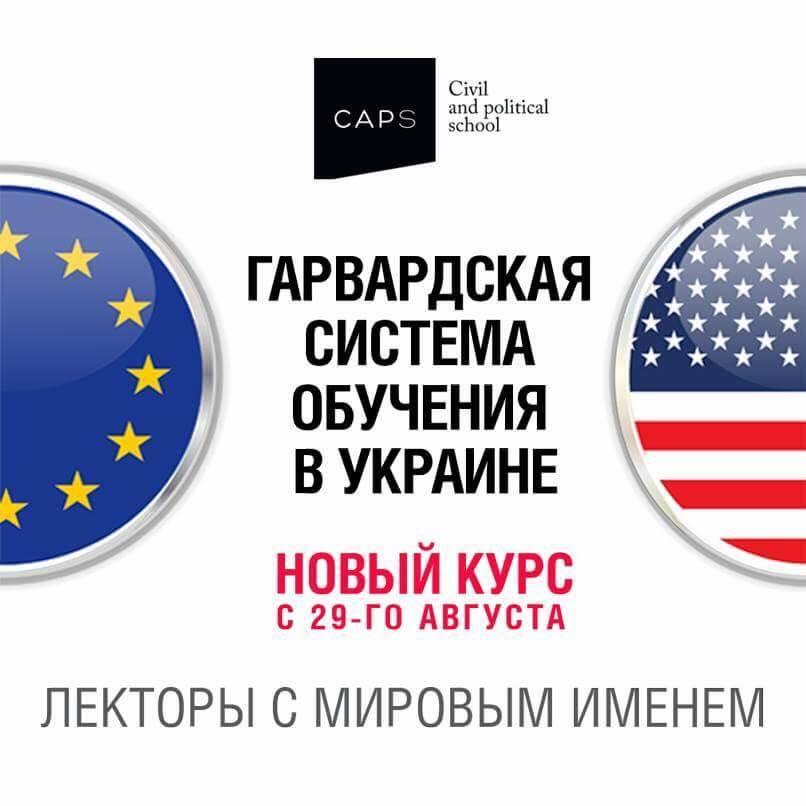 CAPS

Civil and political school

ГАРВАРДСКАЯ СИСТЕМА ОБУЧЕНИЯ В УКРАИНЕ

НОВЫЙ КУРС С 29-ГО АВГУСТА

ЛЕКТОРЫ С МИРОВЫМ ИМЕНЕМ